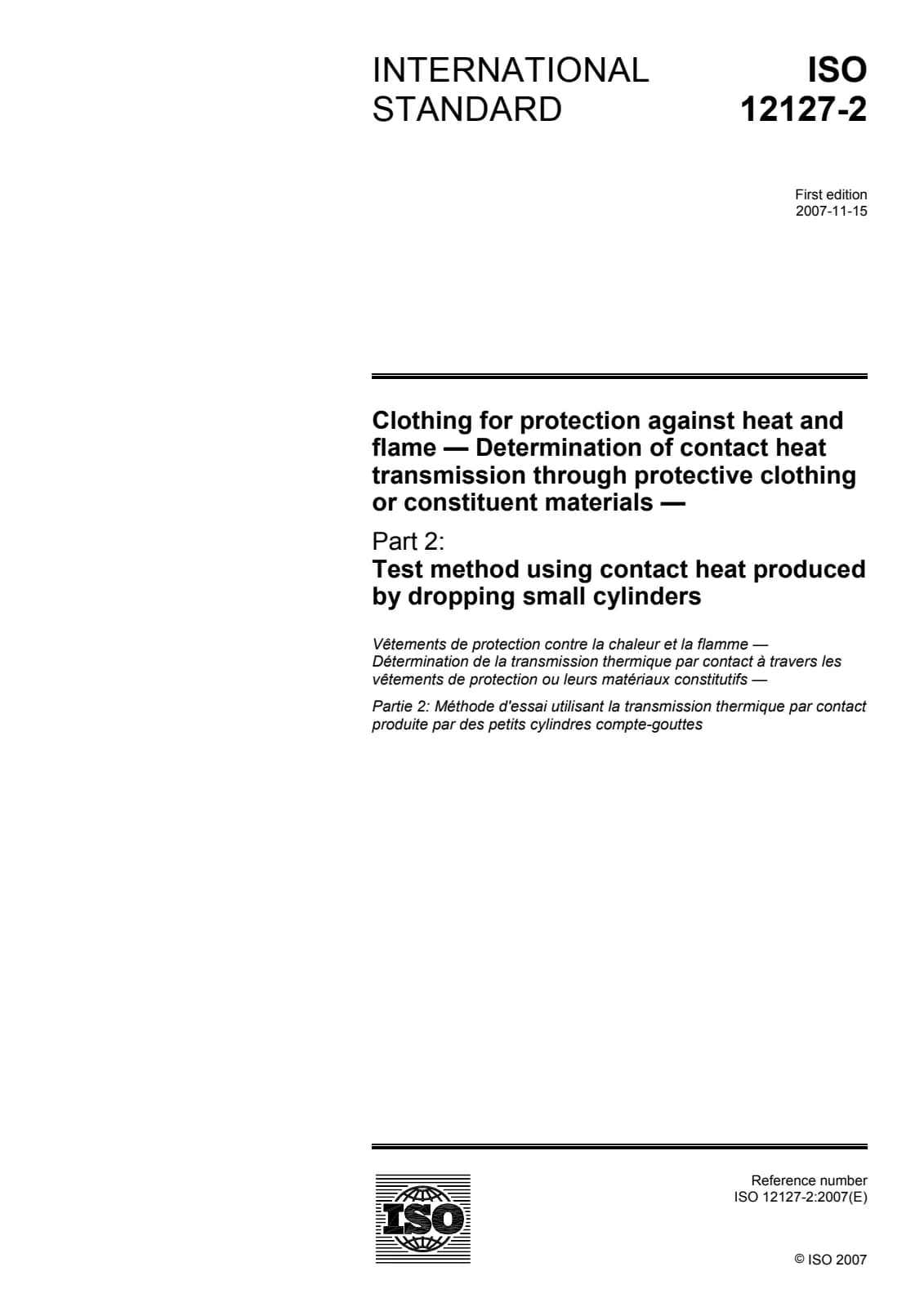 INTERNATIONAL STANDARD

ISO 12127-2

First edition
2007-11-15

Clothing for protection against heat and flame — Determination of contact heat transmission through protective clothing or constituent materials —

Part 2:
Test method using contact heat produced by dropping small cylinders

Vêtements de protection contre la chaleur et la flamme — Détermination de la transmission thermique par contact à travers les vêtements de protection ou leurs matériaux constitutifs —

Partie 2: Méthode d'essai utilisant la transmission thermique par contact produite par des petits cylindres compte-gouttes

ISO

Reference number
ISO 12127-2:2007(E)

© ISO 2007